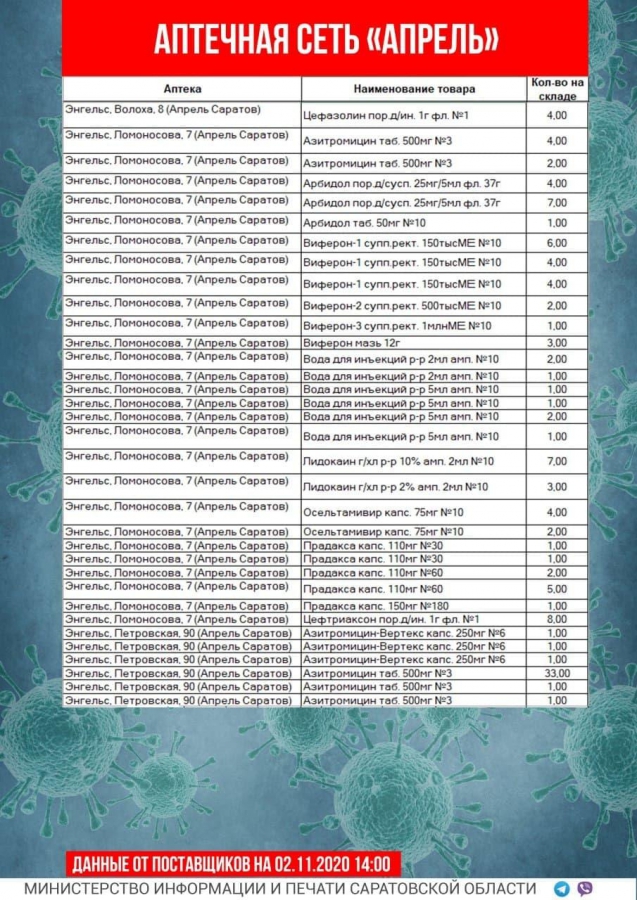 АПТЕЧНАЯ СЕТЬ «АПРЕЛЬ»

| Аптека | Наименование товара | Кол-во на складе |
|---|---|---|
| Энгельс, Волоха, 8 (Апрель Саратов) | Цефазолин пор.д/ин. 1г фл. №1 | 4,00 |
| Энгельс, Ломоносова, 7 (Апрель Саратов) | Азитромицин таб. 500мг №3 | 4,00 |
| Энгельс, Ломоносова, 7 (Апрель Саратов) | Азитромицин таб. 500мг №3 | 2,00 |
| Энгельс, Ломоносова, 7 (Апрель Саратов) | Арбидол пор.д/сусп. 25мг/5мл фл. 37г | 4,00 |
| Энгельс, Ломоносова, 7 (Апрель Саратов) | Арбидол пор.д/сусп. 25мг/5мл фл. 37г | 7,00 |
| Энгельс, Ломоносова, 7 (Апрель Саратов) | Арбидол таб. 50мг №10 | 1,00 |
| Энгельс, Ломоносова, 7 (Апрель Саратов) | Виферон-1 супп.рект. 150тысМЕ №10 | 6,00 |
| Энгельс, Ломоносова, 7 (Апрель Саратов) | Виферон-1 супп.рект. 150тысМЕ №10 | 4,00 |
| Энгельс, Ломоносова, 7 (Апрель Саратов) | Виферон-1 супп.рект. 150тысМЕ №10 | 4,00 |
| Энгельс, Ломоносова, 7 (Апрель Саратов) | Виферон-2 супп.рект. 500тысМЕ №10 | 2,00 |
| Энгельс, Ломоносова, 7 (Апрель Саратов) | Виферон-3 супп.рект. 1млнМЕ №10 | 1,00 |
| Энгельс, Ломоносова, 7 (Апрель Саратов) | Виферон мазь 12г | 3,00 |
| Энгельс, Ломоносова, 7 (Апрель Саратов) | Вода для инъекций р-р 2мл амп. №10 | 2,00 |
| Энгельс, Ломоносова, 7 (Апрель Саратов) | Вода для инъекций р-р 2мл амп. №10 | 1,00 |
| Энгельс, Ломоносова, 7 (Апрель Саратов) | Вода для инъекций р-р 5мл амп. №10 | 1,00 |
| Энгельс, Ломоносова, 7 (Апрель Саратов) | Вода для инъекций р-р 5мл амп. №10 | 1,00 |
| Энгельс, Ломоносова, 7 (Апрель Саратов) | Вода для инъекций р-р 5мл амп. №10 | 2,00 |
| Энгельс, Ломоносова, 7 (Апрель Саратов) | Вода для инъекций р-р 5мл амп. №10 | 1,00 |
| Энгельс, Ломоносова, 7 (Апрель Саратов) | Лидокаин г/хл р-р 10% амп. 2мл №10 | 7,00 |
| Энгельс, Ломоносова, 7 (Апрель Саратов) | Лидокаин г/хл р-р 2% амп. 2мл №10 | 3,00 |
| Энгельс, Ломоносова, 7 (Апрель Саратов) | Осельтамивир капс. 75мг №10 | 4,00 |
| Энгельс, Ломоносова, 7 (Апрель Саратов) | Осельтамивир капс. 75мг №10 | 2,00 |
| Энгельс, Ломоносова, 7 (Апрель Саратов) | Прадакса капс. 110мг №30 | 1,00 |
| Энгельс, Ломоносова, 7 (Апрель Саратов) | Прадакса капс. 110мг №30 | 1,00 |
| Энгельс, Ломоносова, 7 (Апрель Саратов) | Прадакса капс. 110мг №60 | 2,00 |
| Энгельс, Ломоносова, 7 (Апрель Саратов) | Прадакса капс. 110мг №60 | 5,00 |
| Энгельс, Ломоносова, 7 (Апрель Саратов) | Прадакса капс. 150мг №180 | 1,00 |
| Энгельс, Ломоносова, 7 (Апрель Саратов) | Цефтриаксон пор.д/ин. 1г фл. №1 | 8,00 |
| Энгельс, Петровская, 90 (Апрель Саратов) | Азитромицин-Вертекс капс. 250мг №6 | 1,00 |
| Энгельс, Петровская, 90 (Апрель Саратов) | Азитромицин-Вертекс капс. 250мг №6 | 1,00 |
| Энгельс, Петровская, 90 (Апрель Саратов) | Азитромицин-Вертекс капс. 250мг №6 | 1,00 |
| Энгельс, Петровская, 90 (Апрель Саратов) | Азитромицин таб. 500мг №3 | 33,00 |
| Энгельс, Петровская, 90 (Апрель Саратов) | Азитромицин таб. 500мг №3 | 1,00 |
| Энгельс, Петровская, 90 (Апрель Саратов) | Азитромицин таб. 500мг №3 | 1,00 |

ДАННЫЕ ОТ ПОСТАВЩИКОВ НА 02.11.2020 14:00

МИНИСТЕРСТВО ИНФОРМАЦИИ И ПЕЧАТИ САРАТОВСКОЙ ОБЛАСТИ